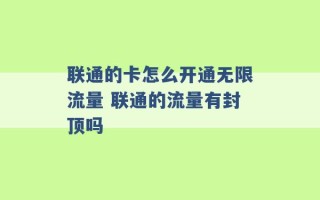 联通的卡怎么开通无限流量 联通的流量有封顶吗